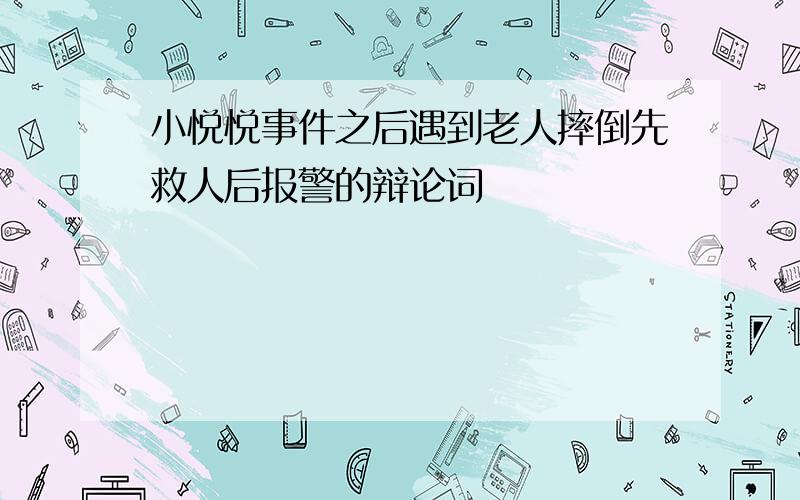 小悦悦事件之后遇到老人摔倒先救人后报警的辩论词

STATIONERY